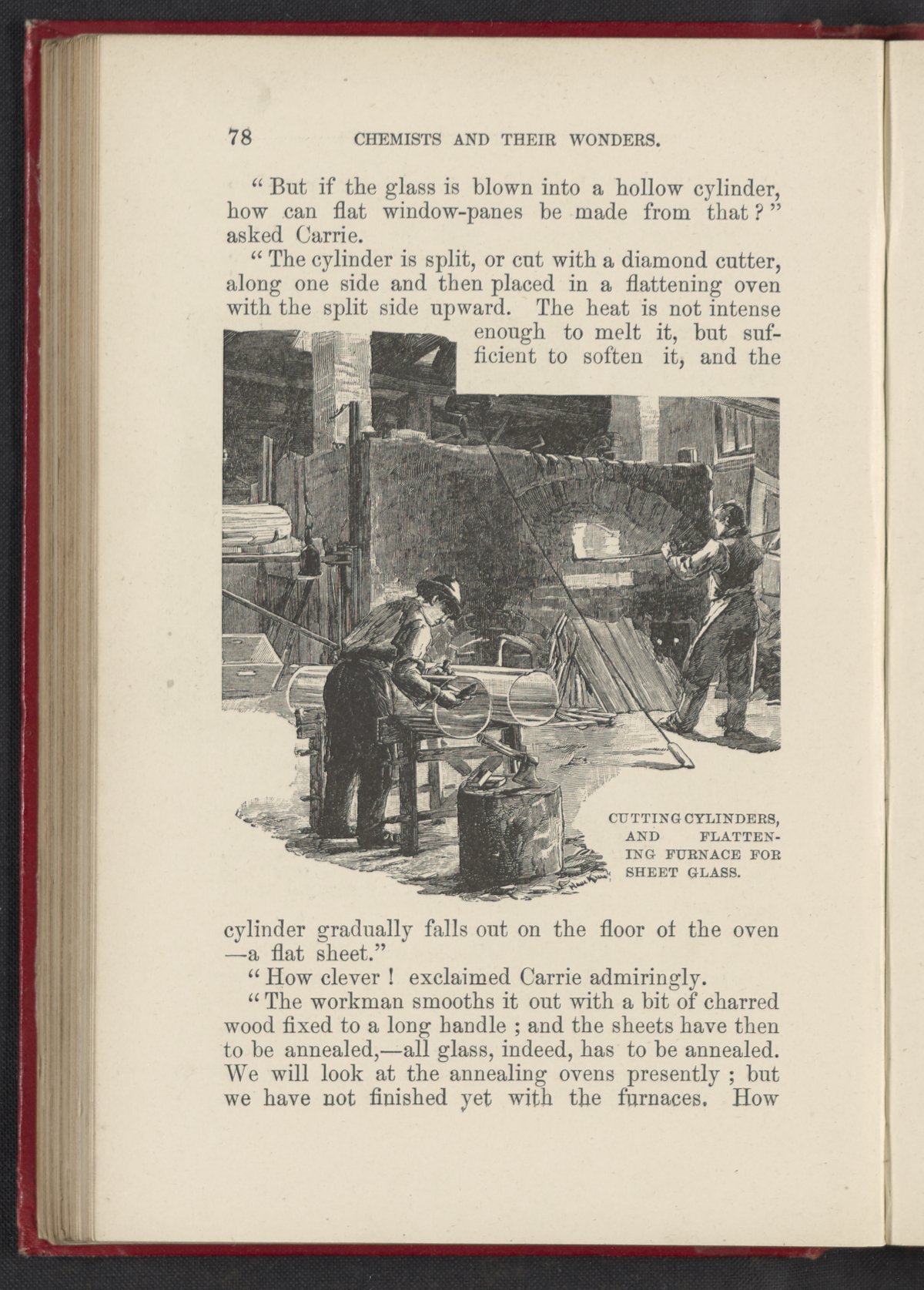 78 CHEMISTS AND THEIR WONDERS.

" But if the glass is blown into a hollow cylinder, how can flat window-panes be made from that ? " asked Carrie.

" The cylinder is split, or cut with a diamond cutter, along one side and then placed in a flattening oven with the split side upward. The heat is not intense enough to melt it, but sufficient to soften it, and the

CUTTING CYLINDERS, AND FLATTENING FURNACE FOR SHEET GLASS.

cylinder gradually falls out on the floor of the oven —a flat sheet."

" How clever ! exclaimed Carrie admiringly.

" The workman smooths it out with a bit of charred wood fixed to a long handle ; and the sheets have then to be annealed,—all glass, indeed, has to be annealed. We will look at the annealing ovens presently ; but we have not finished yet with the furnaces. How